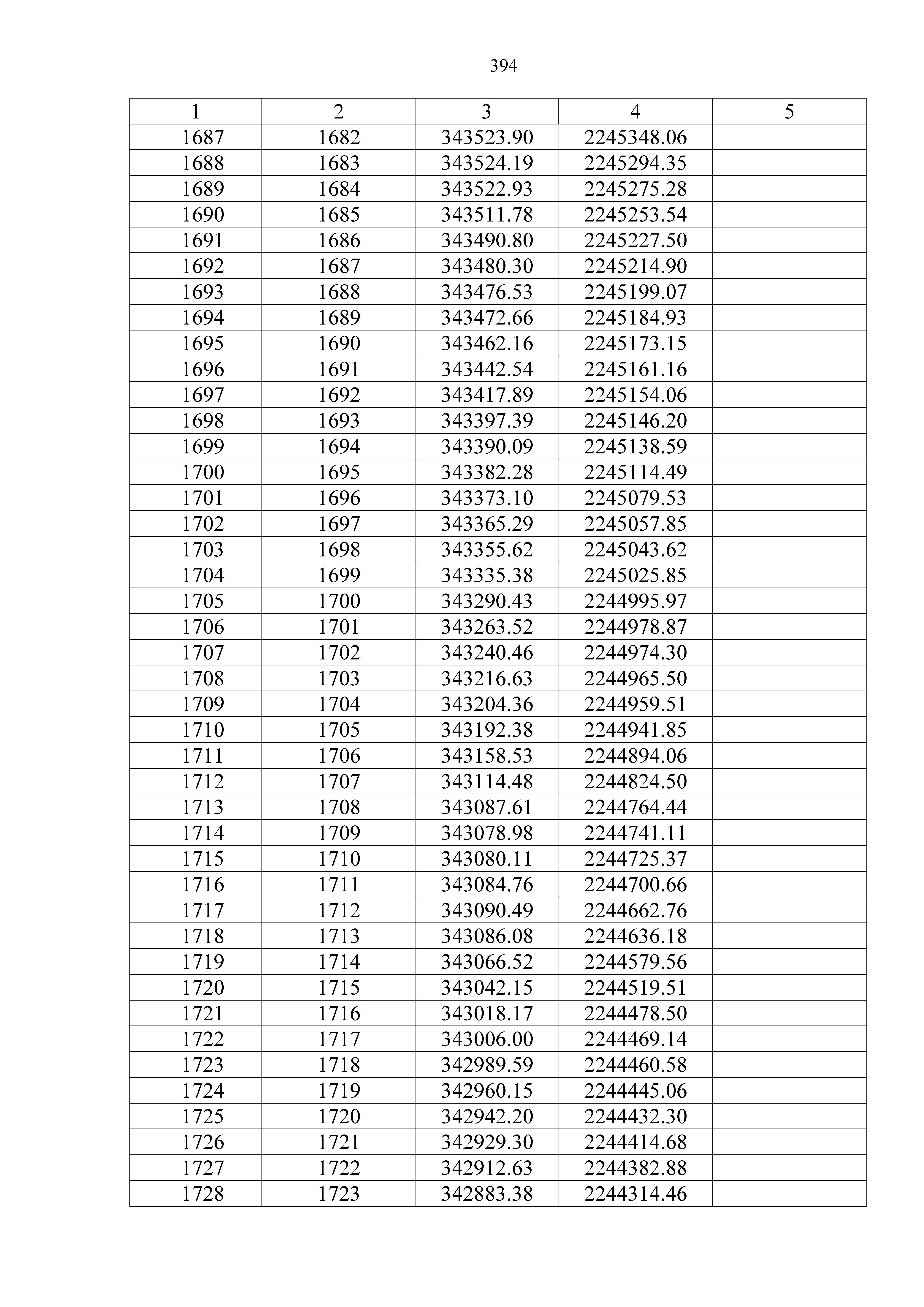 394

| 1 | 2 | 3 | 4 | 5 |
|---|---|---|---|---|
| 1687 | 1682 | 343523.90 | 2245348.06 | |
| 1688 | 1683 | 343524.19 | 2245294.35 | |
| 1689 | 1684 | 343522.93 | 2245275.28 | |
| 1690 | 1685 | 343511.78 | 2245253.54 | |
| 1691 | 1686 | 343490.80 | 2245227.50 | |
| 1692 | 1687 | 343480.30 | 2245214.90 | |
| 1693 | 1688 | 343476.53 | 2245199.07 | |
| 1694 | 1689 | 343472.66 | 2245184.93 | |
| 1695 | 1690 | 343462.16 | 2245173.15 | |
| 1696 | 1691 | 343442.54 | 2245161.16 | |
| 1697 | 1692 | 343417.89 | 2245154.06 | |
| 1698 | 1693 | 343397.39 | 2245146.20 | |
| 1699 | 1694 | 343390.09 | 2245138.59 | |
| 1700 | 1695 | 343382.28 | 2245114.49 | |
| 1701 | 1696 | 343373.10 | 2245079.53 | |
| 1702 | 1697 | 343365.29 | 2245057.85 | |
| 1703 | 1698 | 343355.62 | 2245043.62 | |
| 1704 | 1699 | 343335.38 | 2245025.85 | |
| 1705 | 1700 | 343290.43 | 2244995.97 | |
| 1706 | 1701 | 343263.52 | 2244978.87 | |
| 1707 | 1702 | 343240.46 | 2244974.30 | |
| 1708 | 1703 | 343216.63 | 2244965.50 | |
| 1709 | 1704 | 343204.36 | 2244959.51 | |
| 1710 | 1705 | 343192.38 | 2244941.85 | |
| 1711 | 1706 | 343158.53 | 2244894.06 | |
| 1712 | 1707 | 343114.48 | 2244824.50 | |
| 1713 | 1708 | 343087.61 | 2244764.44 | |
| 1714 | 1709 | 343078.98 | 2244741.11 | |
| 1715 | 1710 | 343080.11 | 2244725.37 | |
| 1716 | 1711 | 343084.76 | 2244700.66 | |
| 1717 | 1712 | 343090.49 | 2244662.76 | |
| 1718 | 1713 | 343086.08 | 2244636.18 | |
| 1719 | 1714 | 343066.52 | 2244579.56 | |
| 1720 | 1715 | 343042.15 | 2244519.51 | |
| 1721 | 1716 | 343018.17 | 2244478.50 | |
| 1722 | 1717 | 343006.00 | 2244469.14 | |
| 1723 | 1718 | 342989.59 | 2244460.58 | |
| 1724 | 1719 | 342960.15 | 2244445.06 | |
| 1725 | 1720 | 342942.20 | 2244432.30 | |
| 1726 | 1721 | 342929.30 | 2244414.68 | |
| 1727 | 1722 | 342912.63 | 2244382.88 | |
| 1728 | 1723 | 342883.38 | 2244314.46 | |